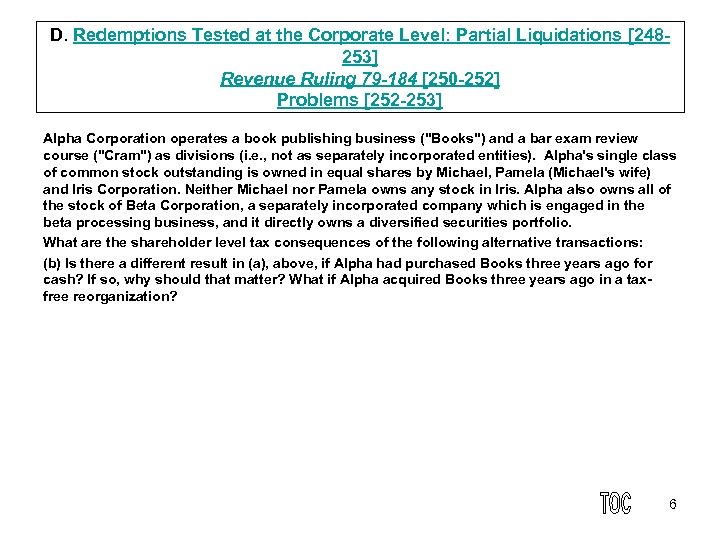 D. Redemptions Tested at the Corporate Level: Partial Liquidations [248-253]
Revenue Ruling 79-184 [250-252]
Problems [252-253]

Alpha Corporation operates a book publishing business ("Books") and a bar exam review course ("Cram") as divisions (i.e., not as separately incorporated entities). Alpha's single class of common stock outstanding is owned in equal shares by Michael, Pamela (Michael's wife) and Iris Corporation. Neither Michael nor Pamela owns any stock in Iris. Alpha also owns all of the stock of Beta Corporation, a separately incorporated company which is engaged in the beta processing business, and it directly owns a diversified securities portfolio.

What are the shareholder level tax consequences of the following alternative transactions:

(b) Is there a different result in (a), above, if Alpha had purchased Books three years ago for cash? If so, why should that matter? What if Alpha acquired Books three years ago in a tax-free reorganization?

TOC

6